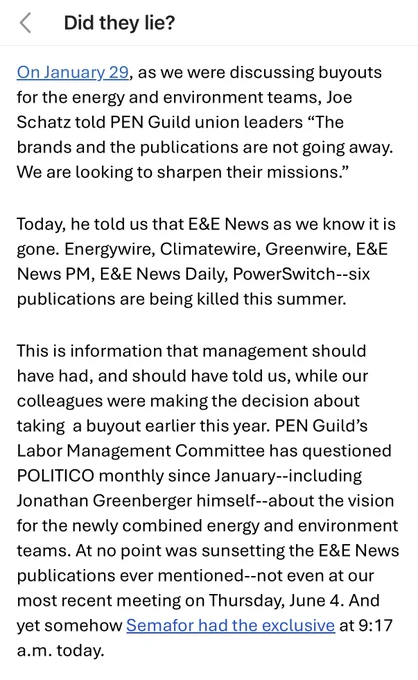 Did they lie?

On January 29, as we were discussing buyouts for the energy and environment teams, Joe Schatz told PEN Guild union leaders “The brands and the publications are not going away. We are looking to sharpen their missions.”

Today, he told us that E&E News as we know it is gone. Energywire, Climatewire, Greenwire, E&E News PM, E&E News Daily, PowerSwitch--six publications are being killed this summer.

This is information that management should have had, and should have told us, while our colleagues were making the decision about taking a buyout earlier this year. PEN Guild’s Labor Management Committee has questioned POLITICO monthly since January--including Jonathan Greenberger himself--about the vision for the newly combined energy and environment teams. At no point was sunsetting the E&E News publications ever mentioned--not even at our most recent meeting on Thursday, June 4. And yet somehow Semafor had the exclusive at 9:17 a.m. today.